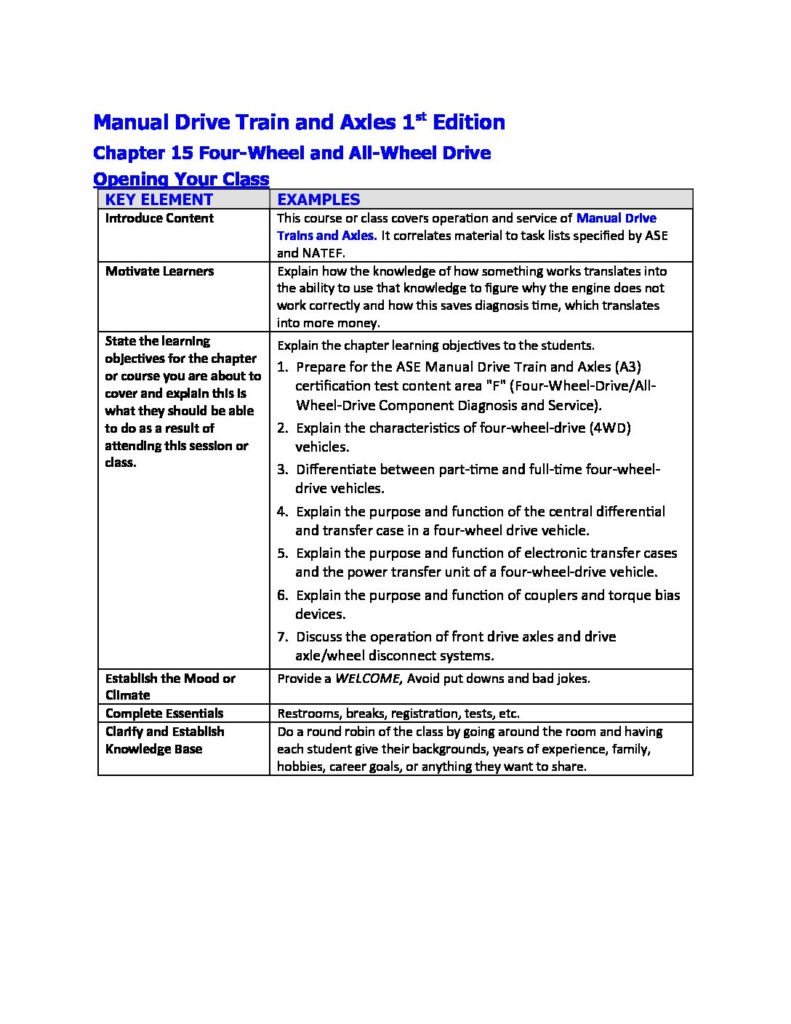 Manual Drive Train and Axles 1$^{st}$ Edition
Chapter 15 Four-Wheel and All-Wheel Drive
Opening Your Class

| KEY ELEMENT | EXAMPLES |
|---|---|
| Introduce Content | This course or class covers operation and service of Manual Drive Trains and Axles. It correlates material to task lists specified by ASE and NATEF. |
| Motivate Learners | Explain how the knowledge of how something works translates into the ability to use that knowledge to figure why the engine does not work correctly and how this saves diagnosis time, which translates into more money. |
| State the learning objectives for the chapter or course you are about to cover and explain this is what they should be able to do as a result of attending this session or class. | Explain the chapter learning objectives to the students. 1. Prepare for the ASE Manual Drive Train and Axles (A3) certification test content area "F" (Four-Wheel-Drive/All-Wheel-Drive Component Diagnosis and Service). 2. Explain the characteristics of four-wheel-drive (4WD) vehicles. 3. Differentiate between part-time and full-time four-wheel-drive vehicles. 4. Explain the purpose and function of the central differential and transfer case in a four-wheel drive vehicle. 5. Explain the purpose and function of electronic transfer cases and the power transfer unit of a four-wheel-drive vehicle. 6. Explain the purpose and function of couplers and torque bias devices. 7. Discuss the operation of front drive axles and drive axle/wheel disconnect systems. |
| Establish the Mood or Climate | Provide a WELCOME, Avoid put downs and bad jokes. |
| Complete Essentials | Restrooms, breaks, registration, tests, etc. |
| Clarify and Establish Knowledge Base | Do a round robin of the class by going around the room and having each student give their backgrounds, years of experience, family, hobbies, career goals, or anything they want to share. |